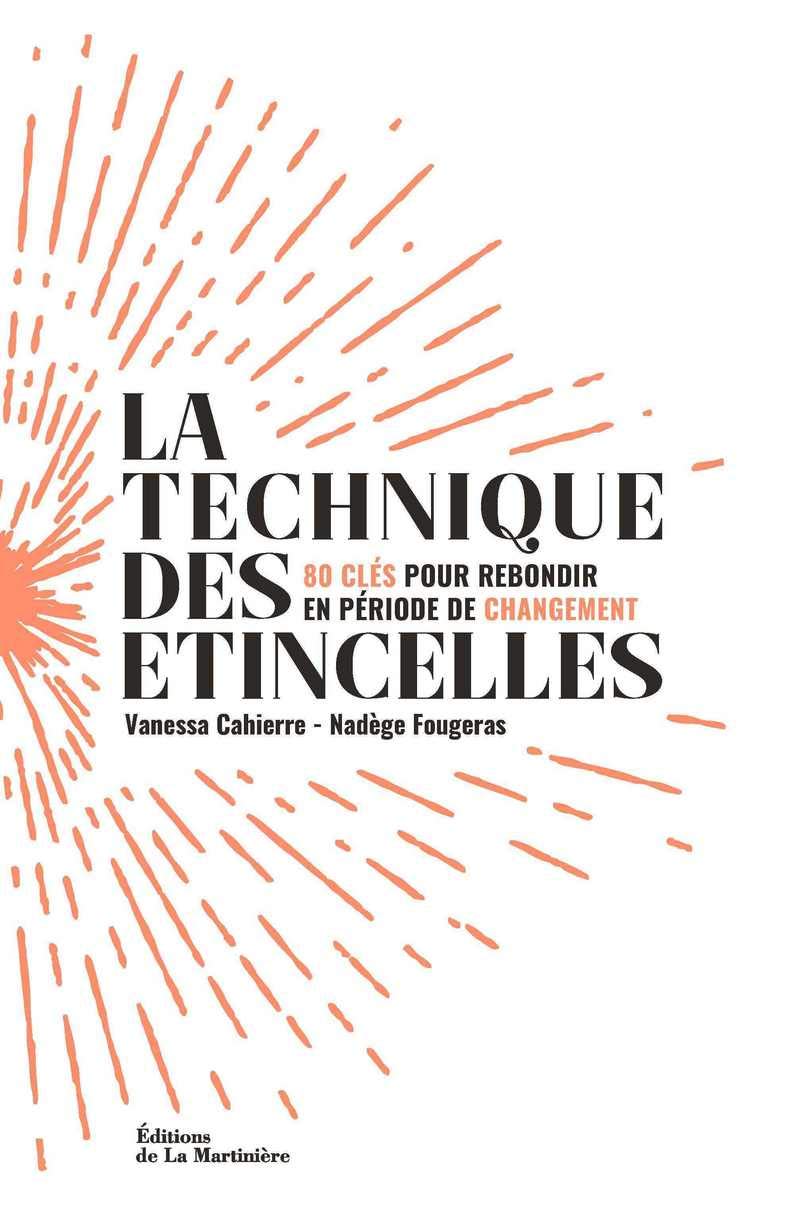 LA TECHNIQUE DES ETINCELLES

80 CLÉS POUR REBONDIR EN PÉRIODE DE CHANGEMENT

Vanessa Cahierre - Nadège Fougeras

Éditions de La Martinière